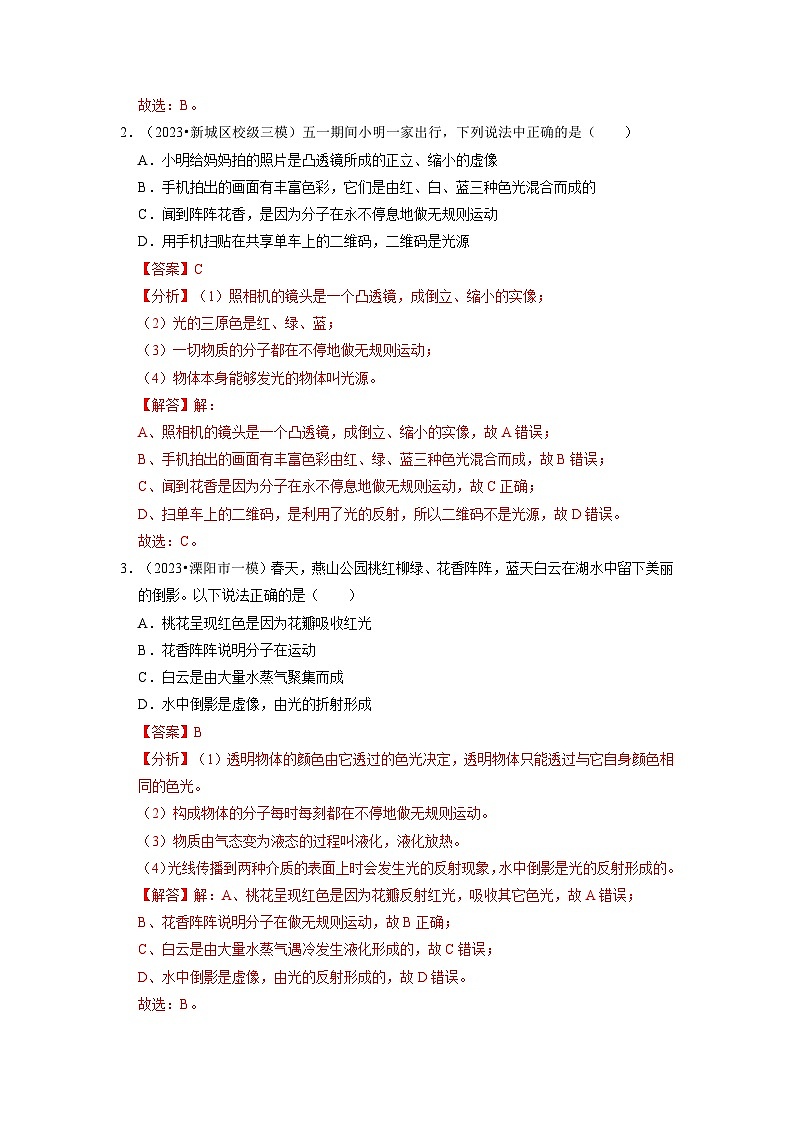 故选：B。

2．（2023•新城区校级三模）五一期间小明一家出行，下列说法中正确的是（　　）

A．小明给妈妈拍的照片是凸透镜所成的正立、缩小的虚像

B．手机拍出的画面有丰富色彩，它们是由红、白、蓝三种色光混合而成的

C．闻到阵阵花香，是因为分子在永不停息地做无规则运动

D．用手机扫贴在共享单车上的二维码，二维码是光源

【答案】C

【分析】（1）照相机的镜头是一个凸透镜，成倒立、缩小的实像；

（2）光的三原色是红、绿、蓝；

（3）一切物质的分子都在不停地做无规则运动；

（4）物体本身能够发光的物体叫光源。

【解答】解：

A、照相机的镜头是一个凸透镜，成倒立、缩小的实像，故A错误；

B、手机拍出的画面有丰富色彩由红、绿、蓝三种色光混合而成，故B错误；

C、闻到花香是因为分子在永不停息地做无规则运动，故C正确；

D、扫单车上的二维码，是利用了光的反射，所以二维码不是光源，故D错误。

故选：C。

3．（2023•溧阳市一模）春天，燕山公园桃红柳绿、花香阵阵，蓝天白云在湖水中留下美丽的倒影。以下说法正确的是（　　）

A．桃花呈现红色是因为花瓣吸收红光

B．花香阵阵说明分子在运动

C．白云是由大量水蒸气聚集而成

D．水中倒影是虚像，由光的折射形成

【答案】B

【分析】（1）透明物体的颜色由它透过的色光决定，透明物体只能透过与它自身颜色相同的色光。

（2）构成物体的分子每时每刻都在不停地做无规则运动。

（3）物质由气态变为液态的过程叫液化，液化放热。

（4）光线传播到两种介质的表面上时会发生光的反射现象，水中倒影是光的反射形成的。

【解答】解：A、桃花呈现红色是因为花瓣反射红光，吸收其它色光，故A错误；

B、花香阵阵说明分子在做无规则运动，故B正确；

C、白云是由大量水蒸气遇冷发生液化形成的，故C错误；

D、水中倒影是虚像，由光的反射形成的，故D错误。

故选：B。